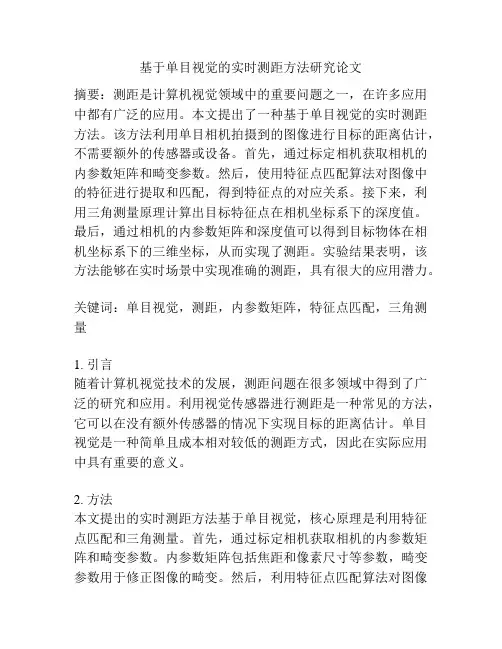 基于单目视觉的实时测距方法研究论文

摘要：测距是计算机视觉领域中的重要问题之一，在许多应用中都有广泛的应用。本文提出了一种基于单目视觉的实时测距方法。该方法利用单目相机拍摄到的图像进行目标的距离估计，不需要额外的传感器或设备。首先，通过标定相机获取相机的内参数矩阵和畸变参数。然后，使用特征点匹配算法对图像中的特征进行提取和匹配，得到特征点的对应关系。接下来，利用三角测量原理计算出目标特征点在相机坐标系下的深度值。最后，通过相机的内参数矩阵和深度值可以得到目标物体在相机坐标系下的三维坐标，从而实现了测距。实验结果表明，该方法能够在实时场景中实现准确的测距，具有很大的应用潜力。

关键词：单目视觉，测距，内参数矩阵，特征点匹配，三角测量

1. 引言
随着计算机视觉技术的发展，测距问题在很多领域中得到了广泛的研究和应用。利用视觉传感器进行测距是一种常见的方法，它可以在没有额外传感器的情况下实现目标的距离估计。单目视觉是一种简单且成本相对较低的测距方式，因此在实际应用中具有重要的意义。

2. 方法
本文提出的实时测距方法基于单目视觉，核心原理是利用特征点匹配和三角测量。首先，通过标定相机获取相机的内参数矩阵和畸变参数。内参数矩阵包括焦距和像素尺寸等参数，畸变参数用于修正图像的畸变。然后，利用特征点匹配算法对图像